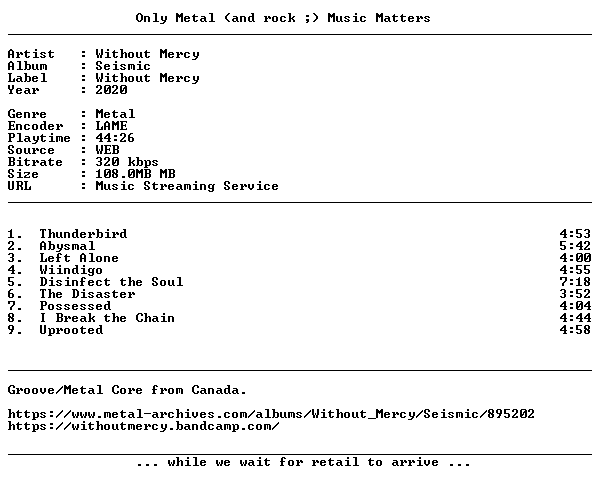 Only Metal (and rock ;) Music Matters

Artist : Without Mercy
Album : Seismic
Label : Without Mercy
Year : 2020

Genre : Metal
Encoder : LAME
Playtime : 44:26
Source : WEB
Bitrate : 320 kbps
Size : 108.0MB MB
URL : Music Streaming Service

1. Thunderbird 4:53
2. Abysmal 5:42
3. Left Alone 4:00
4. Wiindigo 4:55
5. Disinfect the Soul 7:18
6. The Disaster 3:52
7. Possessed 4:04
8. I Break the Chain 4:44
9. Uprooted 4:58

Groove/Metal Core from Canada.

https://www.metal-archives.com/albums/Without_Mercy/Seismic/895202
https://withoutmercy.bandcamp.com/

... while we wait for retail to arrive ...